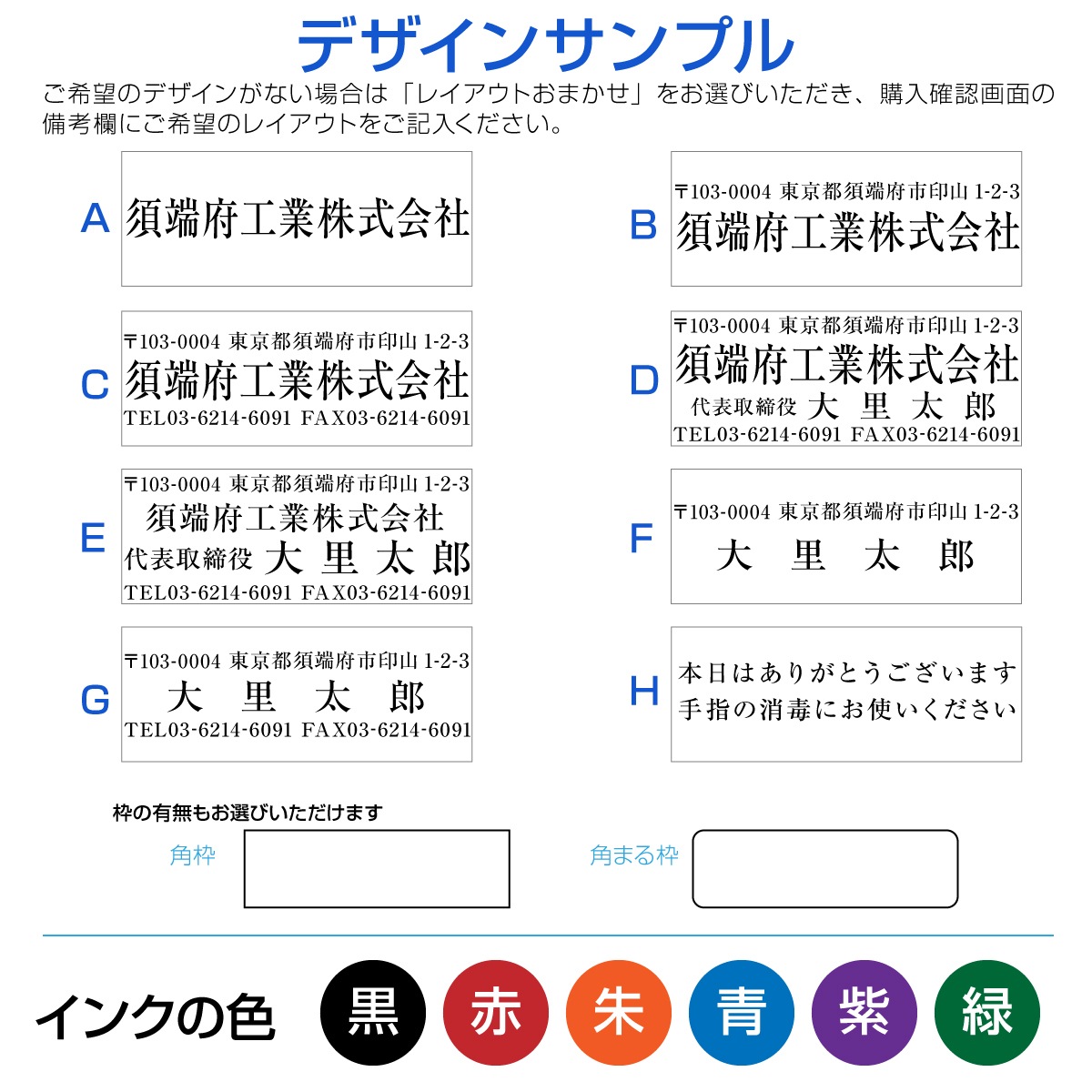 デザインサンプル

ご希望のデザインがない場合は「レイアウトおまかせ」をお選びいただき、購入確認画面の備考欄にご希望のレイアウトをご記入ください。

A
須端府工業株式会社

B
〒103-0004 東京都須端府市印山 1-2-3
須端府工業株式会社

C
〒103-0004 東京都須端府市印山 1-2-3
須端府工業株式会社
TEL03-6214-6091 FAX03-6214-6091

D
〒103-0004 東京都須端府市印山 1-2-3
須端府工業株式会社
代表取締役 大 里 太 郎
TEL03-6214-6091 FAX03-6214-6091

E
〒103-0004 東京都須端府市印山 1-2-3
須端府工業株式会社
代表取締役 大 里 太 郎
TEL03-6214-6091 FAX03-6214-6091

F
〒103-0004 東京都須端府市印山 1-2-3
大 里 太 郎

G
〒103-0004 東京都須端府市印山 1-2-3
大 里 太 郎
TEL03-6214-6091 FAX03-6214-6091

H
本日はありがとうございます
手指の消毒にお使いください

枠の有無もお選びいただけます
角枠
角まる枠

インクの色
黒
赤
朱
青
紫
緑